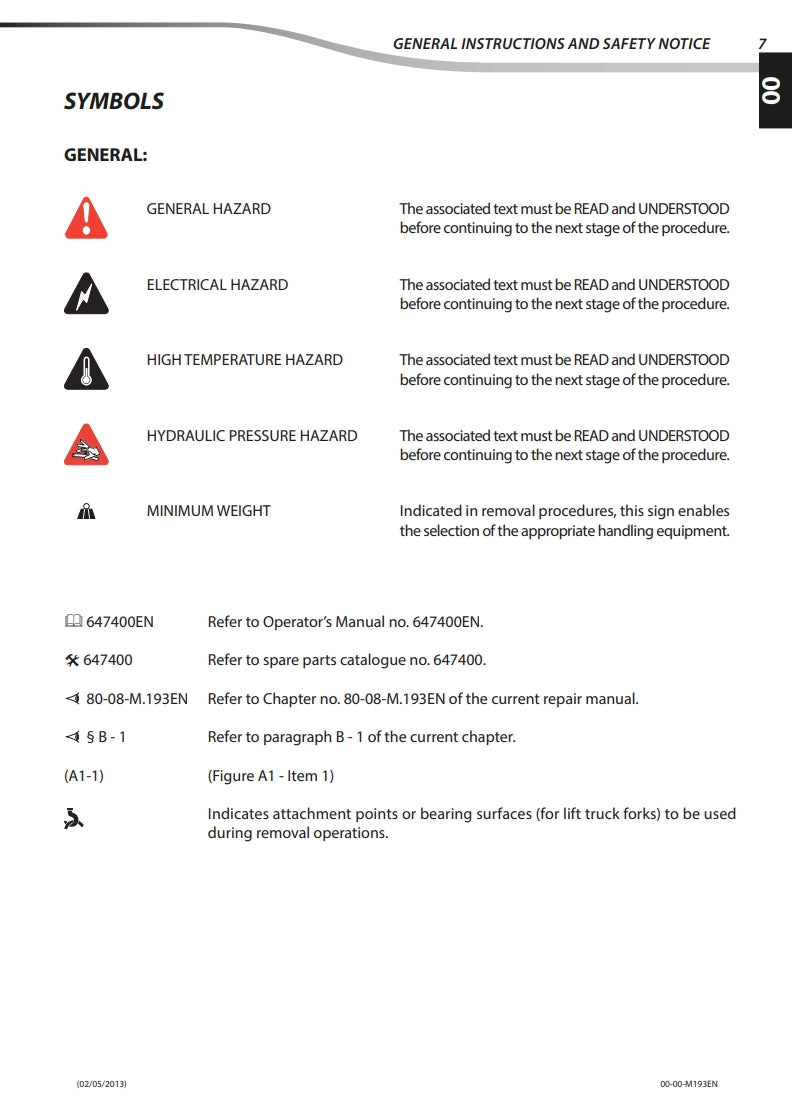 GENERAL INSTRUCTIONS AND SAFETY NOTICE 7

00

SYMBOLS

GENERAL:

GENERAL HAZARD The associated text must be READ and UNDERSTOOD before continuing to the next stage of the procedure.

ELECTRICAL HAZARD The associated text must be READ and UNDERSTOOD before continuing to the next stage of the procedure.

HIGH TEMPERATURE HAZARD The associated text must be READ and UNDERSTOOD before continuing to the next stage of the procedure.

HYDRAULIC PRESSURE HAZARD The associated text must be READ and UNDERSTOOD before continuing to the next stage of the procedure.

MINIMUM WEIGHT Indicated in removal procedures, this sign enables the selection of the appropriate handling equipment.

647400EN Refer to Operator's Manual no. 647400EN.

647400 Refer to spare parts catalogue no. 647400.

80-08-M.193EN Refer to Chapter no. 80-08-M.193EN of the current repair manual.

§ B - 1 Refer to paragraph B - 1 of the current chapter.

(A1-1) (Figure A1 - Item 1)

Indicates attachment points or bearing surfaces (for lift truck forks) to be used during removal operations.

(02/05/2013) 00-00-M193EN